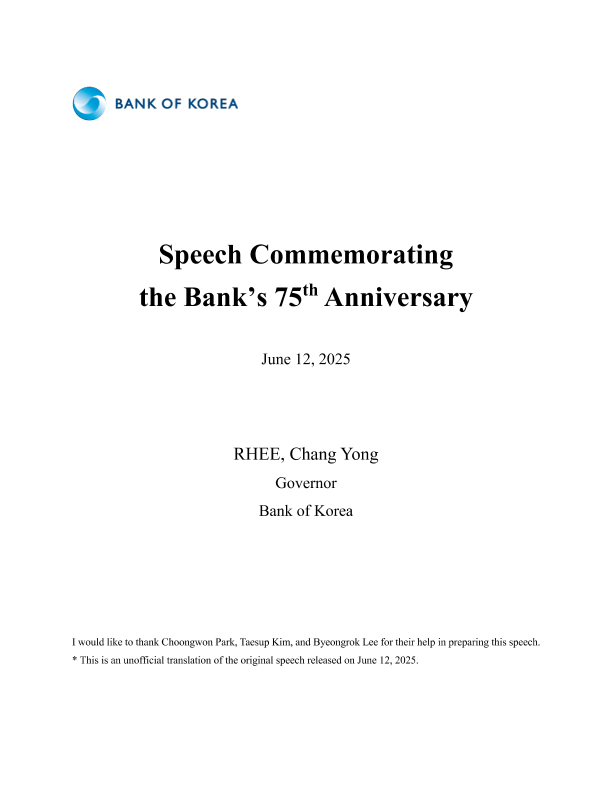 BANK OF KOREA

Speech Commemorating the Bank's 75$^{th}$ Anniversary

June 12, 2025

RHEE, Chang Yong

Governor

Bank of Korea

I would like to thank Choongwon Park, Taesup Kim, and Byeongrok Lee for their help in preparing this speech.

* This is an unofficial translation of the original speech released on June 12, 2025.